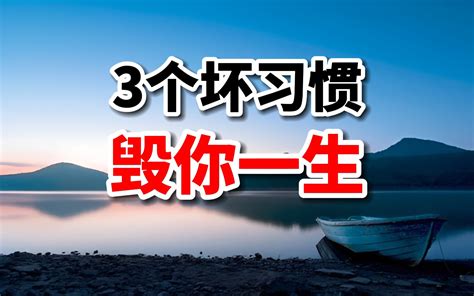 3个坏习惯
毁你一生